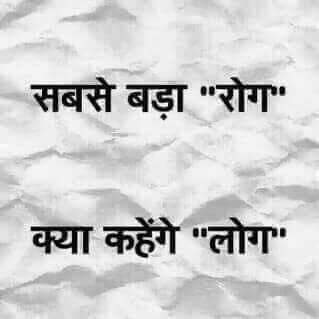 सबसे बड़ा "रोग"

क्या कहेंगे "लोग"